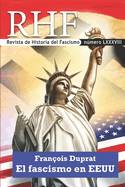 RHF

Revista de Historia del Fascismo número LXXXVIII

François Duprat
El fascismo en EEUU